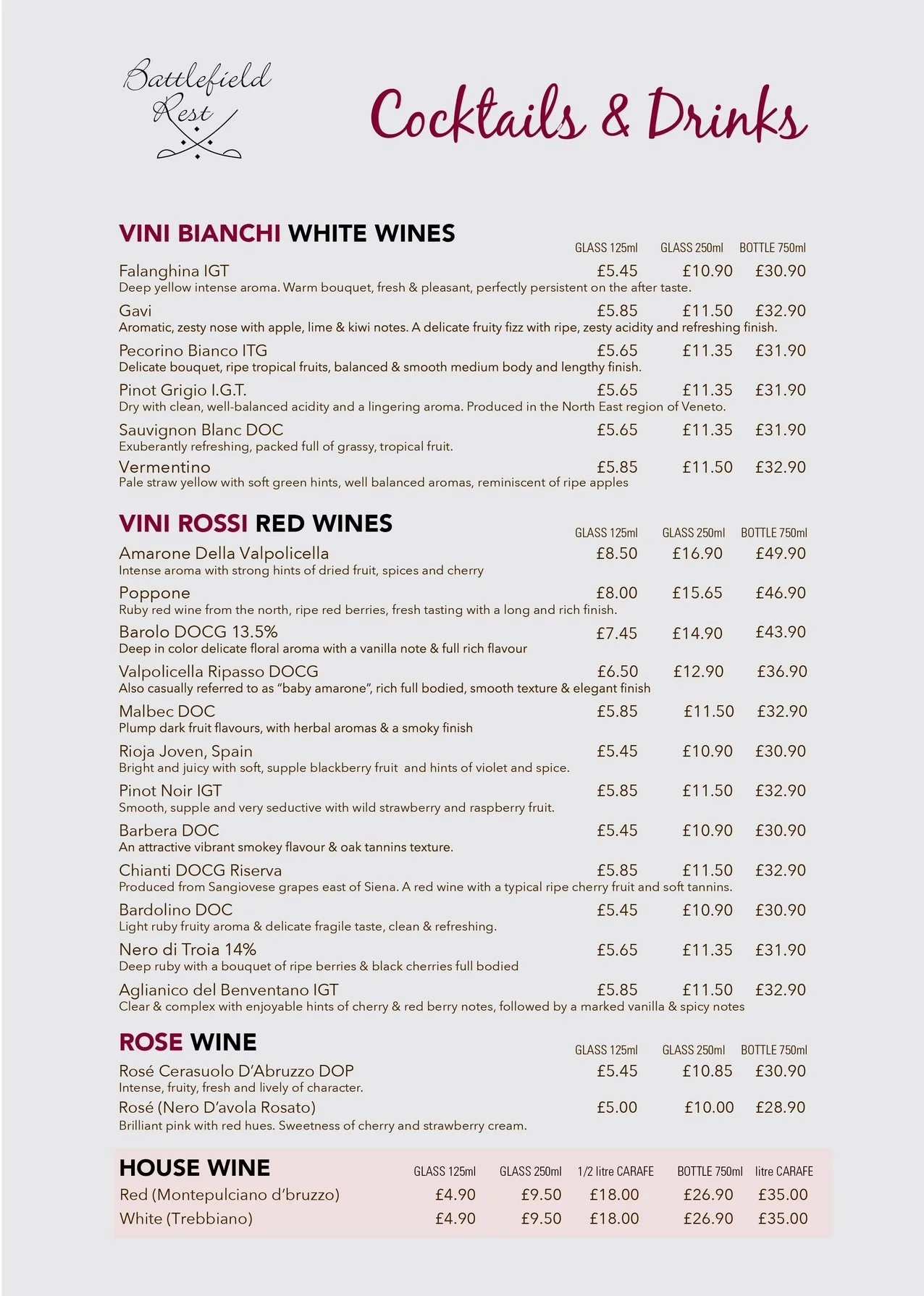 Battlefield Rest

Cocktails & Drinks

VINI BIANCHI WHITE WINES

| | GLASS 125ml | GLASS 250ml | BOTTLE 750ml |
|---|---|---|---|
| Falanghina IGT<br>Deep yellow intense aroma. Warm bouquet, fresh & pleasant, perfectly persistent on the after taste. | £5.45 | £10.90 | £30.90 |
| Gavi<br>Aromatic, zesty nose with apple, lime & kiwi notes. A delicate fruity fizz with ripe, zesty acidity and refreshing finish. | £5.85 | £11.50 | £32.90 |
| Pecorino Bianco ITG<br>Delicate bouquet, ripe tropical fruits, balanced & smooth medium body and lengthy finish. | £5.65 | £11.35 | £31.90 |
| Pinot Grigio I.G.T.<br>Dry with clean, well-balanced acidity and a lingering aroma. Produced in the North East region of Veneto. | £5.65 | £11.35 | £31.90 |
| Sauvignon Blanc DOC<br>Exuberantly refreshing, packed full of grassy, tropical fruit. | £5.65 | £11.35 | £31.90 |
| Vermentino<br>Pale straw yellow with soft green hints, well balanced aromas, reminiscent of ripe apples | £5.85 | £11.50 | £32.90 |

VINI ROSSI RED WINES

| | GLASS 125ml | GLASS 250ml | BOTTLE 750ml |
|---|---|---|---|
| Amarone Della Valpolicella<br>Intense aroma with strong hints of dried fruit, spices and cherry | £8.50 | £16.90 | £49.90 |
| Poppone<br>Ruby red wine from the north, ripe red berries, fresh tasting with a long and rich finish. | £8.00 | £15.65 | £46.90 |
| Barolo DOCG 13.5%<br>Deep in color delicate floral aroma with a vanilla note & full rich flavour | £7.45 | £14.90 | £43.90 |
| Valpolicella Ripasso DOCG<br>Also casually referred to as "baby amarone", rich full bodied, smooth texture & elegant finish | £6.50 | £12.90 | £36.90 |
| Malbec DOC<br>Plump dark fruit flavours, with herbal aromas & a smoky finish | £5.85 | £11.50 | £32.90 |
| Rioja Joven, Spain<br>Bright and juicy with soft, supple blackberry fruit and hints of violet and spice. | £5.45 | £10.90 | £30.90 |
| Pinot Noir IGT<br>Smooth, supple and very seductive with wild strawberry and raspberry fruit. | £5.85 | £11.50 | £32.90 |
| Barbera DOC<br>An attractive vibrant smokey flavour & oak tannins texture. | £5.45 | £10.90 | £30.90 |
| Chianti DOCG Riserva<br>Produced from Sangiovese grapes east of Siena. A red wine with a typical ripe cherry fruit and soft tannins. | £5.85 | £11.50 | £32.90 |
| Bardolino DOC<br>Light ruby fruity aroma & delicate fragile taste, clean & refreshing. | £5.45 | £10.90 | £30.90 |
| Nero di Troia 14%<br>Deep ruby with a bouquet of ripe berries & black cherries full bodied | £5.65 | £11.35 | £31.90 |
| Aglianico del Benventano IGT<br>Clear & complex with enjoyable hints of cherry & red berry notes, followed by a marked vanilla & spicy notes | £5.85 | £11.50 | £32.90 |

ROSE WINE

| | GLASS 125ml | GLASS 250ml | BOTTLE 750ml |
|---|---|---|---|
| Rosé Cerasuolo D'Abruzzo DOP<br>Intense, fruity, fresh and lively of character. | £5.45 | £10.85 | £30.90 |
| Rosé (Nero D'avola Rosato)<br>Brilliant pink with red hues. Sweetness of cherry and strawberry cream. | £5.00 | £10.00 | £28.90 |

HOUSE WINE

| | GLASS 125ml | GLASS 250ml | 1/2 litre CARAFE | BOTTLE 750ml | litre CARAFE |
|---|---|---|---|---|---|
| Red (Montepulciano d'bruzzo) | £4.90 | £9.50 | £18.00 | £26.90 | £35.00 |
| White (Trebbiano) | £4.90 | £9.50 | £18.00 | £26.90 | £35.00 |